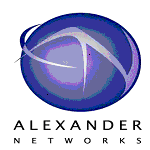 ALEXANDER
NETWORKS